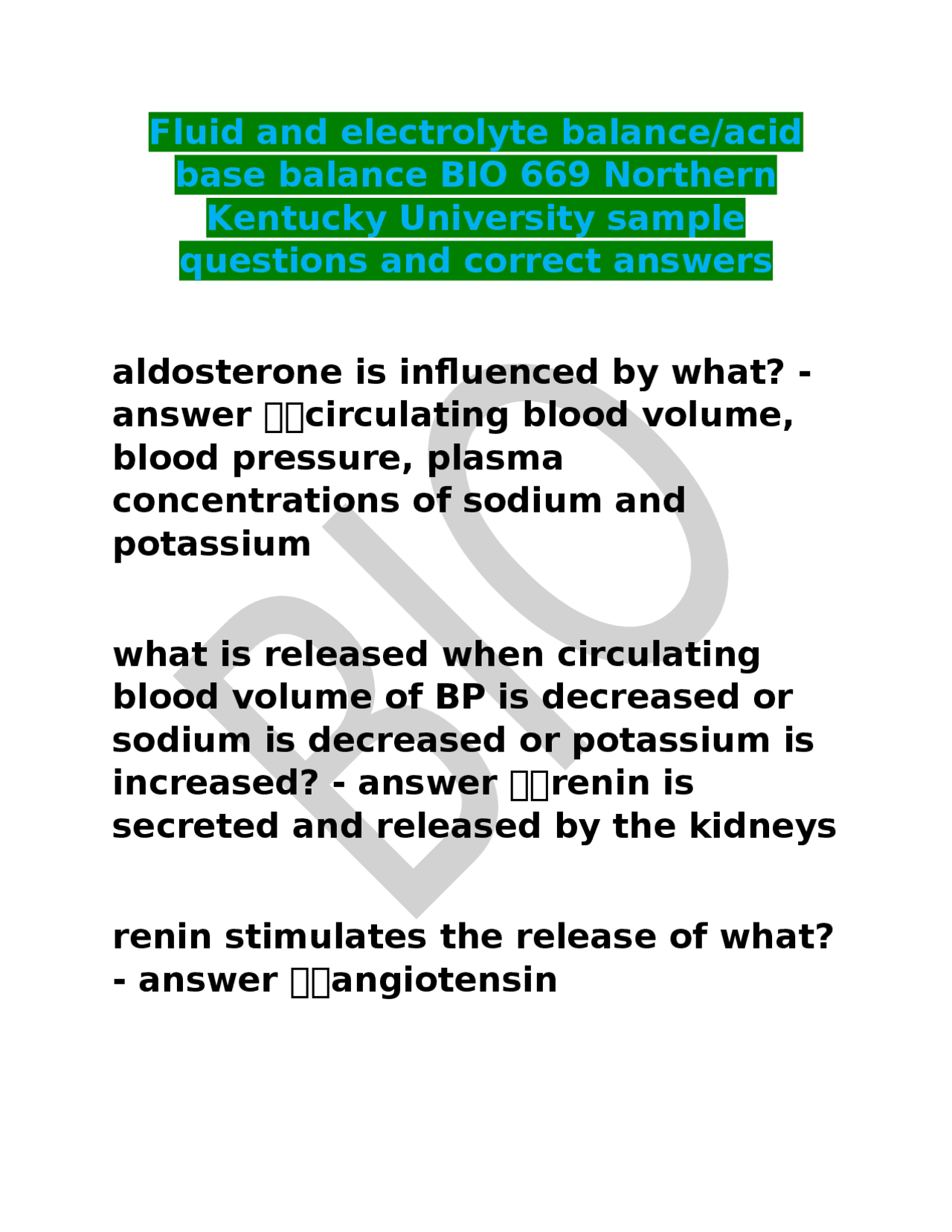 Fluid and electrolyte balance/acid base balance BIO 669 Northern Kentucky University sample questions and correct answers

aldosterone is influenced by what? - answer circulating blood volume, blood pressure, plasma concentrations of sodium and potassium

what is released when circulating blood volume of BP is decreased or sodium is decreased or potassium is increased? - answer renin is secreted and released by the kidneys

renin stimulates the release of what? - answer angiotensin

BIO